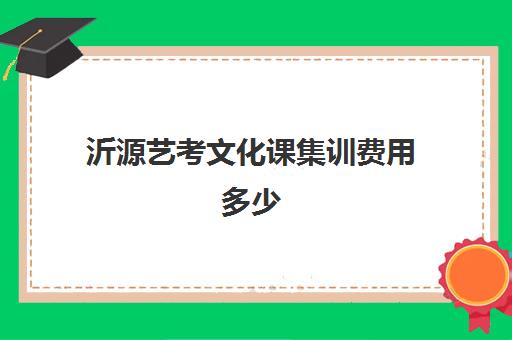 沂源艺考文化课集训费用多少